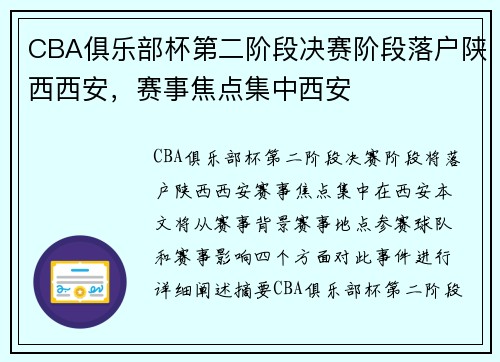 CBA俱乐部杯第二阶段决赛阶段落户陕西西安，赛事焦点集中西安

CBA俱乐部杯第二阶段决赛阶段将落户陕西西安赛事焦点集中在西安本文将从赛事背景赛事地点参赛球队和赛事影响四个方面对此事件进行详细阐述摘要CBA俱乐部杯第二阶段